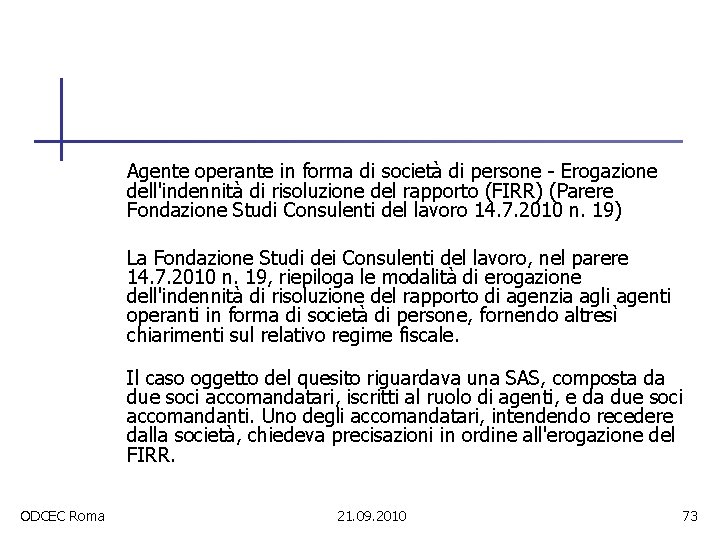 Agente operante in forma di società di persone - Erogazione dell'indennità di risoluzione del rapporto (FIRR) (Parere Fondazione Studi Consulenti del lavoro 14.7.2010 n. 19)

La Fondazione Studi dei Consulenti del lavoro, nel parere 14.7.2010 n. 19, riepiloga le modalità di erogazione dell'indennità di risoluzione del rapporto di agenzia agli agenti operanti in forma di società di persone, fornendo altresì chiarimenti sul relativo regime fiscale.

Il caso oggetto del quesito riguardava una SAS, composta da due soci accomandatari, iscritti al ruolo di agenti, e da due soci accomandanti. Uno degli accomandatari, intendendo recedere dalla società, chiedeva precisazioni in ordine all'erogazione del FIRR.

ODCEC Roma

21.09.2010

73